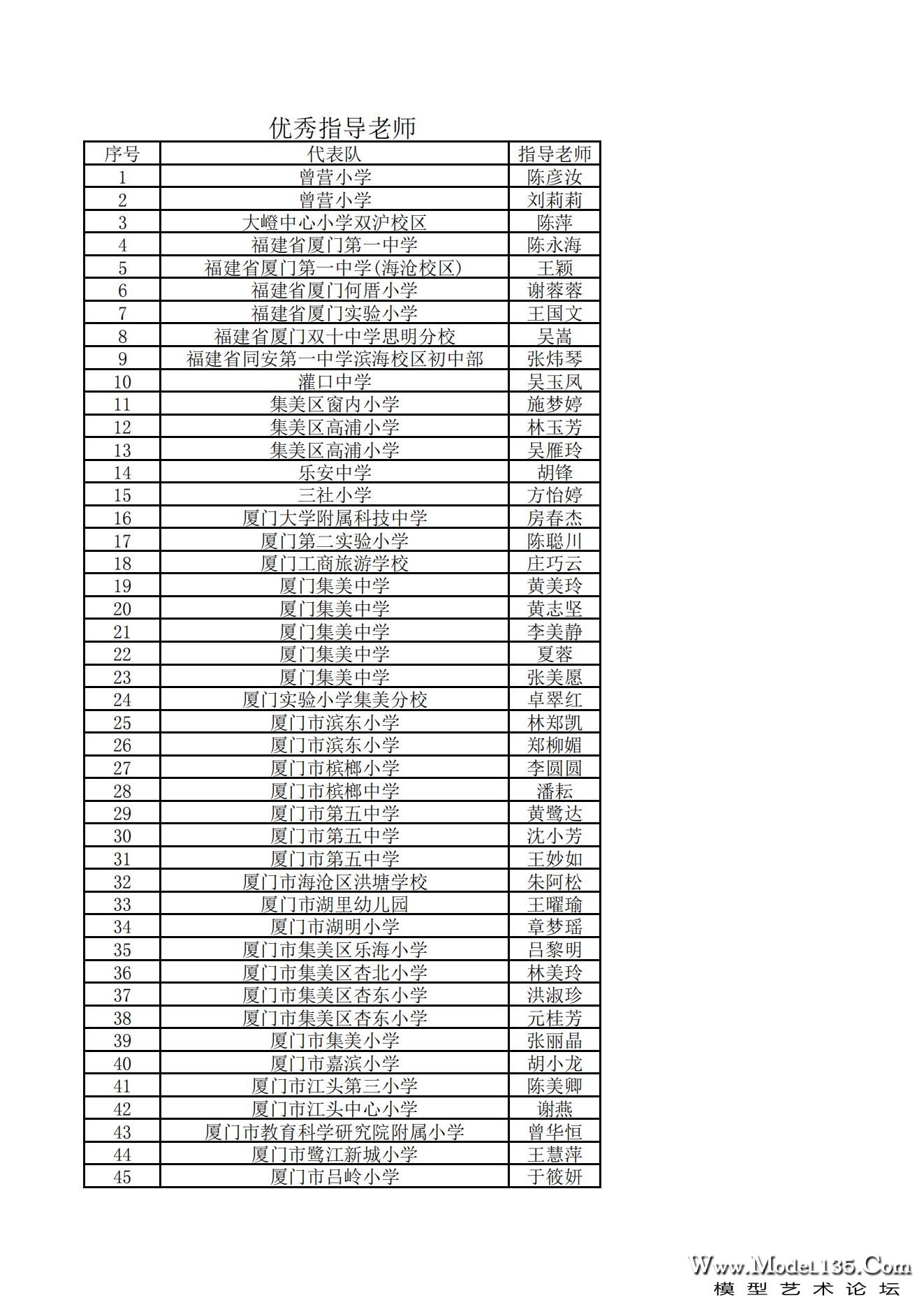 优秀指导老师

| 序号 | 代表队 | 指导老师 |
|---|---|---|
| 1 | 曾营小学 | 陈彦汝 |
| 2 | 曾营小学 | 刘莉莉 |
| 3 | 大嶝中心小学双沪校区 | 陈萍 |
| 4 | 福建省厦门第一中学 | 陈永海 |
| 5 | 福建省厦门第一中学(海沧校区) | 王颖 |
| 6 | 福建省厦门何厝小学 | 谢蓉蓉 |
| 7 | 福建省厦门实验小学 | 王国文 |
| 8 | 福建省厦门双十中学思明分校 | 吴嵩 |
| 9 | 福建省同安第一中学滨海校区初中部 | 张炜琴 |
| 10 | 灌口中学 | 吴玉凤 |
| 11 | 集美区窗内小学 | 施梦婷 |
| 12 | 集美区高浦小学 | 林玉芳 |
| 13 | 集美区高浦小学 | 吴雁玲 |
| 14 | 乐安中学 | 胡锋 |
| 15 | 三社小学 | 方怡婷 |
| 16 | 厦门大学附属科技中学 | 房春杰 |
| 17 | 厦门第二实验小学 | 陈聪川 |
| 18 | 厦门工商旅游学校 | 庄巧云 |
| 19 | 厦门集美中学 | 黄美玲 |
| 20 | 厦门集美中学 | 黄志坚 |
| 21 | 厦门集美中学 | 李美静 |
| 22 | 厦门集美中学 | 夏蓉 |
| 23 | 厦门集美中学 | 张美愿 |
| 24 | 厦门实验小学集美分校 | 卓翠红 |
| 25 | 厦门市滨东小学 | 林郑凯 |
| 26 | 厦门市滨东小学 | 郑柳媚 |
| 27 | 厦门市槟榔小学 | 李圆圆 |
| 28 | 厦门市槟榔中学 | 潘耘 |
| 29 | 厦门市第五中学 | 黄鹭达 |
| 30 | 厦门市第五中学 | 沈小芳 |
| 31 | 厦门市第五中学 | 王妙如 |
| 32 | 厦门市海沧区洪塘学校 | 朱阿松 |
| 33 | 厦门市湖里幼儿园 | 王曜瑜 |
| 34 | 厦门市湖明小学 | 章梦瑶 |
| 35 | 厦门市集美区乐海小学 | 吕黎明 |
| 36 | 厦门市集美区杏北小学 | 林美玲 |
| 37 | 厦门市集美区杏东小学 | 洪淑珍 |
| 38 | 厦门市集美区杏东小学 | 元桂芳 |
| 39 | 厦门市集美小学 | 张丽晶 |
| 40 | 厦门市嘉滨小学 | 胡小龙 |
| 41 | 厦门市江头第三小学 | 陈美卿 |
| 42 | 厦门市江头中心小学 | 谢燕 |
| 43 | 厦门市教育科学研究院附属小学 | 曾华恒 |
| 44 | 厦门市鹭江新城小学 | 王慧萍 |
| 45 | 厦门市吕岭小学 | 于筱妍 |

Www.Model135.Com
模型艺术论坛